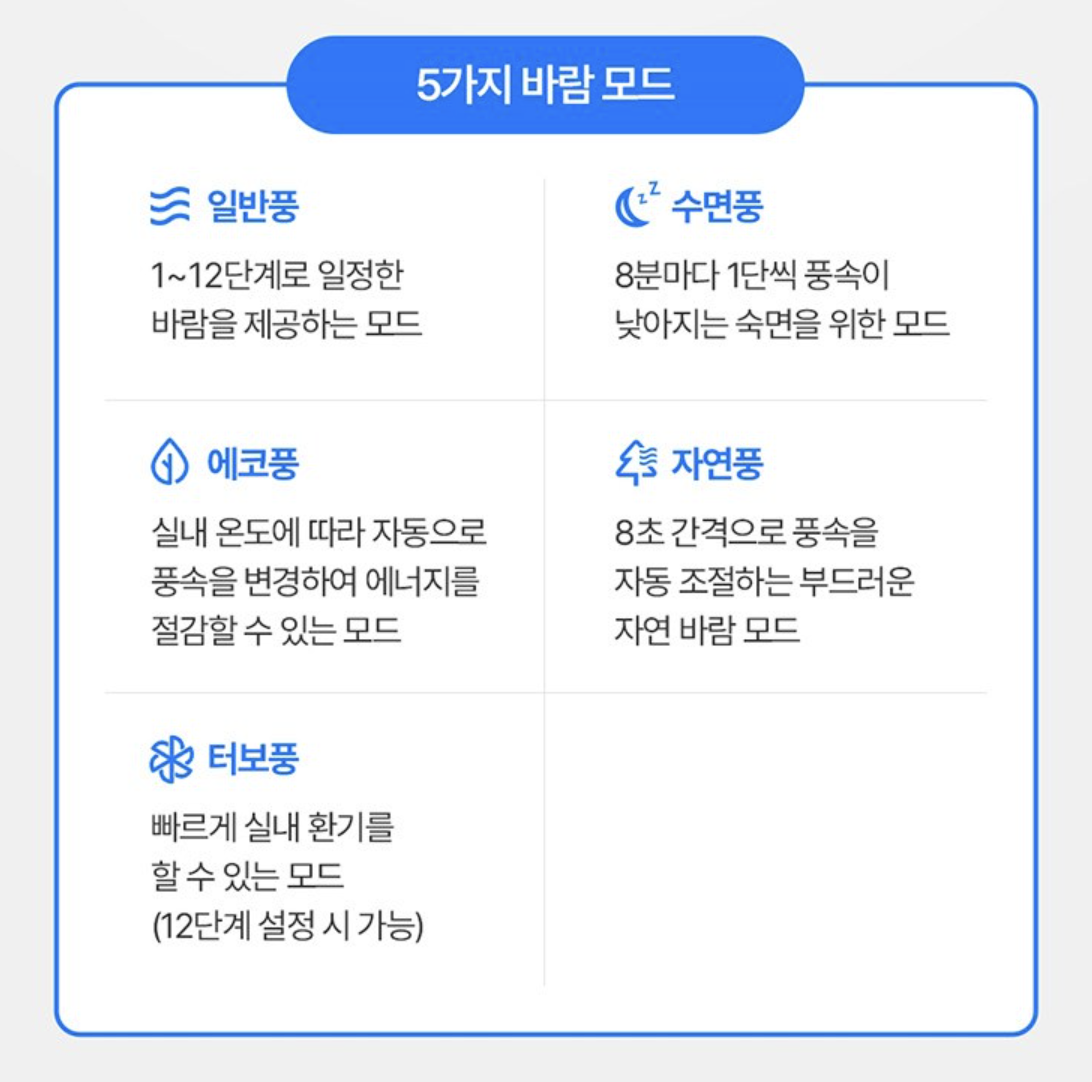 5가지 바람 모드

일반풍
1~12단계로 일정한 바람을 제공하는 모드

수면풍
8분마다 1단씩 풍속이 낮아지는 숙면을 위한 모드

에코풍
실내 온도에 따라 자동으로 풍속을 변경하여 에너지를 절감할 수 있는 모드

자연풍
8초 간격으로 풍속을 자동 조절하는 부드러운 자연 바람 모드

터보풍
빠르게 실내 환기를 할 수 있는 모드 (12단계 설정 시 가능)